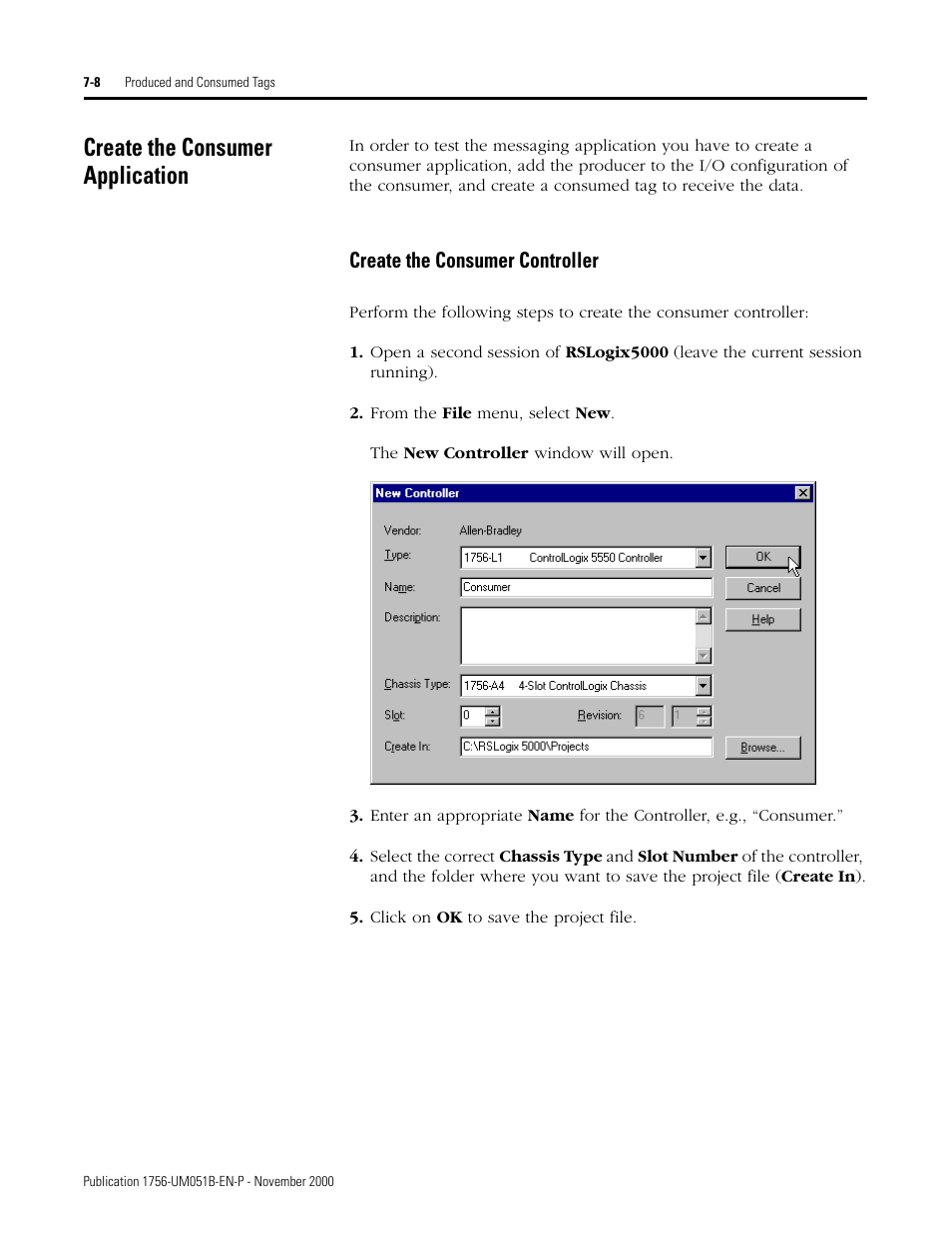 7-8 Produced and Consumed Tags

Create the Consumer Application

In order to test the messaging application you have to create a consumer application, add the producer to the I/O configuration of the consumer, and create a consumed tag to receive the data.

Create the Consumer Controller

Perform the following steps to create the consumer controller:

1. Open a second session of RSLogix5000 (leave the current session running).

2. From the File menu, select New.

The New Controller window will open.

New Controller

Vendor: Allen-Bradley

Type: 1756-L1 ControlLogix 5550 Controller

Name: Consumer

Description:

Chassis Type: 1756-A4 4-Slot ControlLogix Chassis

Slot: 0

Revision: 6 1

Create In: C:\RSLogix 5000\Projects

OK

Cancel

Help

Browse...

3. Enter an appropriate Name for the Controller, e.g., “Consumer.”

4. Select the correct Chassis Type and Slot Number of the controller, and the folder where you want to save the project file (Create In).

5. Click on OK to save the project file.

Publication 1756-UM051B-EN-P - November 2000